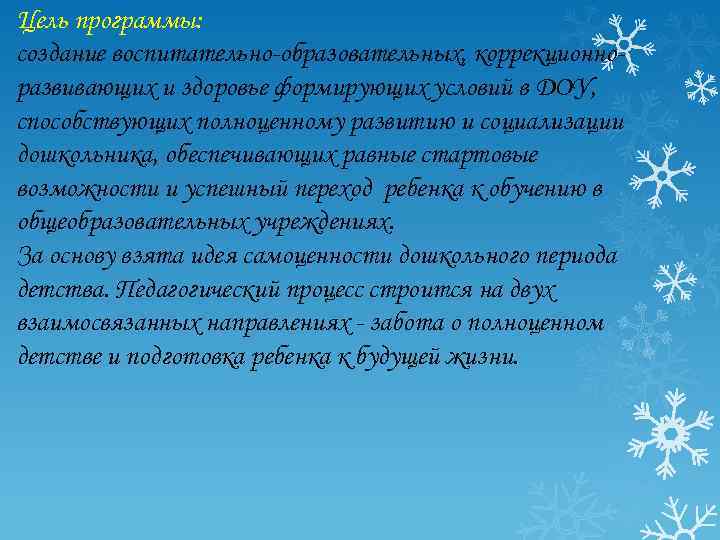 Цель программы:
создание воспитательно-образовательных, коррекционно-развивающих и здоровье формирующих условий в ДОУ, способствующих полноценному развитию и социализации дошкольника, обеспечивающих равные стартовые возможности и успешный переход  ребенка к обучению в общеобразовательных учреждениях.
За основу взята идея самоценности дошкольного периода детства. Педагогический процесс строится на двух взаимосвязанных направлениях - забота о полноценном детстве и подготовка ребенка к будущей жизни.